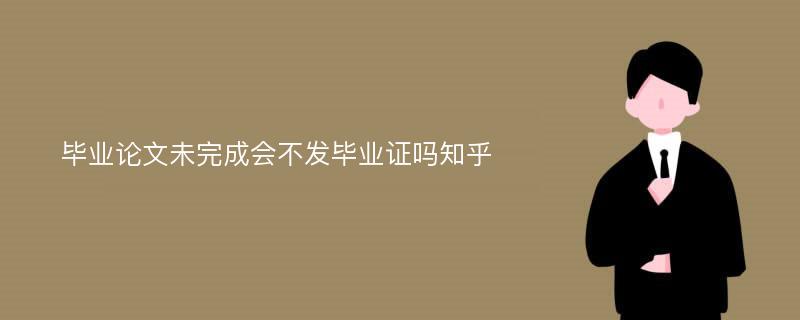 毕业论文未完成会不发毕业证吗知乎